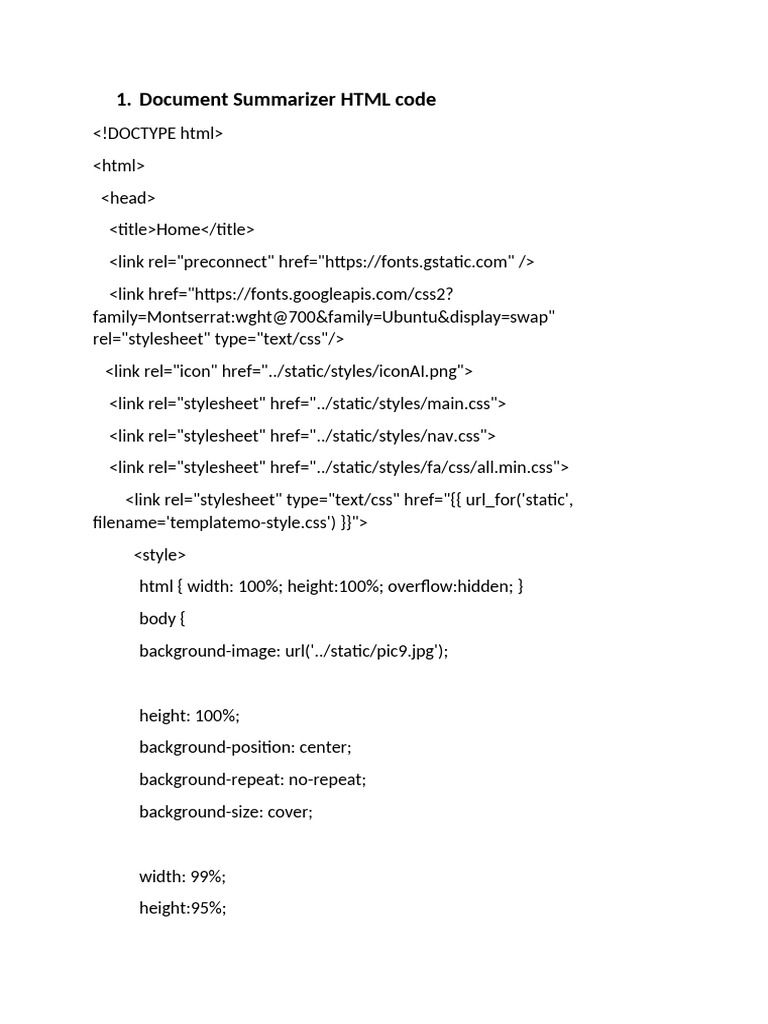 1. Document Summarizer HTML code

<!DOCTYPE html>

<html>

<head>

<title>Home</title>

<link rel="preconnect" href="https://fonts.gstatic.com" />

<link href="https://fonts.googleapis.com/css2?family=Montserrat:wght@700&family=Ubuntu&display=swap" rel="stylesheet" type="text/css"/>

<link rel="icon" href="../static/styles/iconAI.png">

<link rel="stylesheet" href="../static/styles/main.css">

<link rel="stylesheet" href="../static/styles/nav.css">

<link rel="stylesheet" href="../static/styles/fa/css/all.min.css">

<link rel="stylesheet" type="text/css" href="{{ url_for('static', filename='templatemo-style.css') }}">

<style>

html { width: 100%; height:100%; overflow:hidden; }

body {

background-image: url('../static/pic9.jpg');

height: 100%;

background-position: center;

background-repeat: no-repeat;

background-size: cover;

width: 99%;

height:95%;